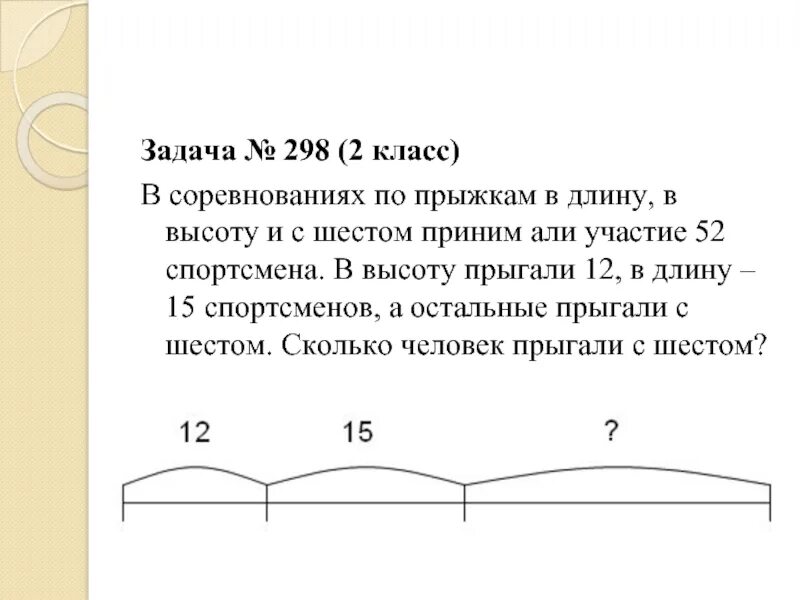 Задача № 298 (2 класс)

В соревнованиях по прыжкам в длину, в высоту и с шестом приним али участие 52 спортсмена. В высоту прыгали 12, в длину – 15 спортсменов, а остальные прыгали с шестом. Сколько человек прыгали с шестом?

12

15

?